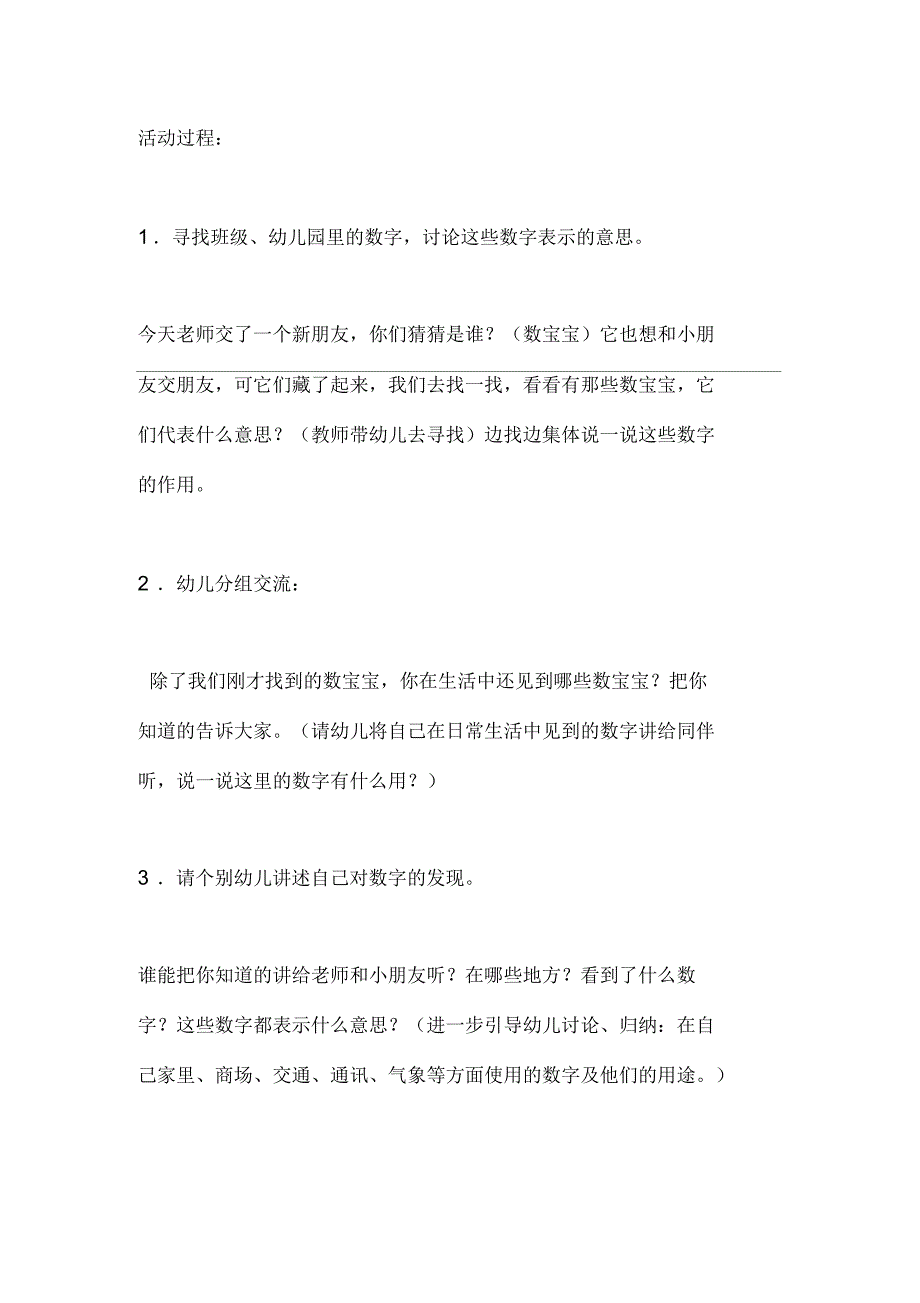 活动过程：

1．寻找班级、幼儿园里的数字，讨论这些数字表示的意思。

今天老师交了一个新朋友，你们猜猜是谁？（数宝宝）它也想和小朋友交朋友，可它们藏了起来，我们去找一找，看看有那些数宝宝，它们代表什么意思？（教师带幼儿去寻找）边找边集体说一说这些数字的作用。

2．幼儿分组交流：

除了我们刚才找到的数宝宝，你在生活中还见到哪些数宝宝？把你知道的告诉大家。（请幼儿将自己在日常生活中见到的数字讲给同伴听，说一说这里的数字有什么用？）

3．请个别幼儿讲述自己对数字的发现。

谁能把你知道的讲给老师和小朋友听？在哪些地方？看到了什么数字？这些数字都表示什么意思？（进一步引导幼儿讨论、归纳：在自己家里、商场、交通、通讯、气象等方面使用的数字及他们的用途。）